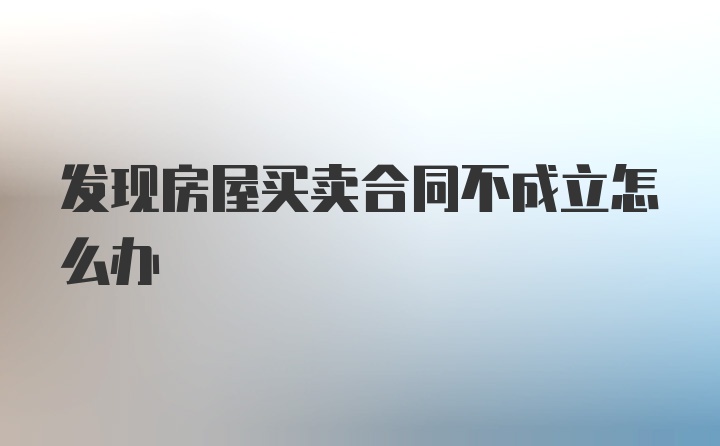 发现房屋买卖合同不成立怎么办